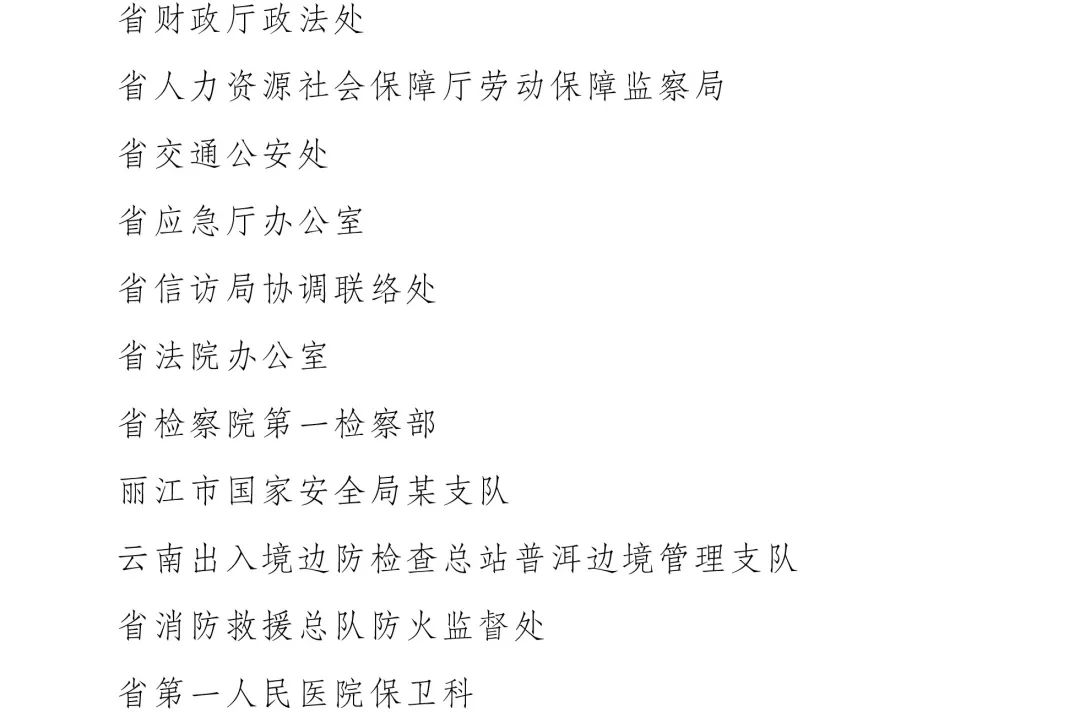 省财政厅政法处

省人力资源社会保障厅劳动保障监察局

省交通公安处

省应急厅办公室

省信访局协调联络处

省法院办公室

省检察院第一检察部

丽江市国家安全局某支队

云南出入境边防检查总站普洱边境管理支队

省消防救援总队防火监督处

省第一人民医院保卫科